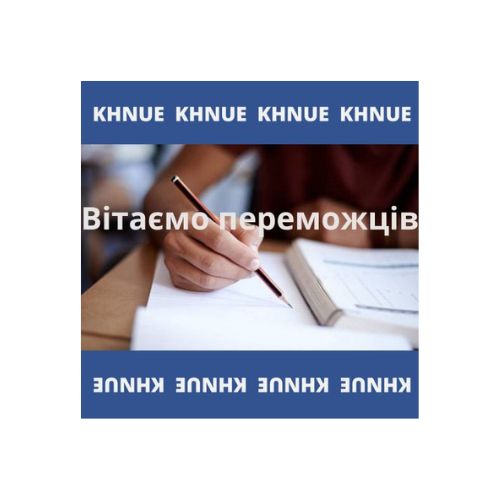 KHNUE KHNUE KHNUE KHNUE

Вітаємо переможців

KHNUE KHNUE KHNUE KHNUE